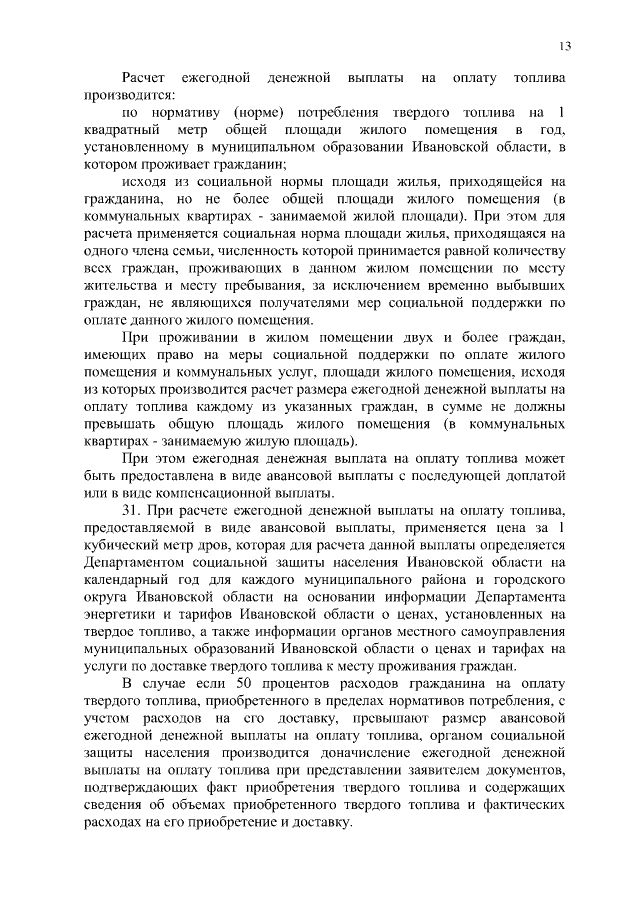 13

Расчет ежегодной денежной выплаты на оплату топлива производится:

по нормативу (норме) потребления твердого топлива на 1 квадратный метр общей площади жилого помещения в год, установленному в муниципальном образовании Ивановской области, в котором проживает гражданин;

исходя из социальной нормы площади жилья, приходящейся на гражданина, но не более общей площади жилого помещения (в коммунальных квартирах - занимаемой жилой площади). При этом для расчета применяется социальная норма площади жилья, приходящаяся на одного члена семьи, численность которой принимается равной количеству всех граждан, проживающих в данном жилом помещении по месту жительства и месту пребывания, за исключением временно выбывших граждан, не являющихся получателями мер социальной поддержки по оплате данного жилого помещения.

При проживании в жилом помещении двух и более граждан, имеющих право на меры социальной поддержки по оплате жилого помещения и коммунальных услуг, площади жилого помещения, исходя из которых производится расчет размера ежегодной денежной выплаты на оплату топлива каждому из указанных граждан, в сумме не должны превышать общую площадь жилого помещения (в коммунальных квартирах - занимаемую жилую площадь).

При этом ежегодная денежная выплата на оплату топлива может быть предоставлена в виде авансовой выплаты с последующей доплатой или в виде компенсационной выплаты.

31. При расчете ежегодной денежной выплаты на оплату топлива, предоставляемой в виде авансовой выплаты, применяется цена за 1 кубический метр дров, которая для расчета данной выплаты определяется Департаментом социальной защиты населения Ивановской области на календарный год для каждого муниципального района и городского округа Ивановской области на основании информации Департамента энергетики и тарифов Ивановской области о ценах, установленных на твердое топливо, а также информации органов местного самоуправления муниципальных образований Ивановской области о ценах и тарифах на услуги по доставке твердого топлива к месту проживания граждан.

В случае если 50 процентов расходов гражданина на оплату твердого топлива, приобретенного в пределах нормативов потребления, с учетом расходов на его доставку, превышают размер авансовой ежегодной денежной выплаты на оплату топлива, органом социальной защиты населения производится доначисление ежегодной денежной выплаты на оплату топлива при представлении заявителем документов, подтверждающих факт приобретения твердого топлива и содержащих сведения об объемах приобретенного твердого топлива и фактических расходах на его приобретение и доставку.